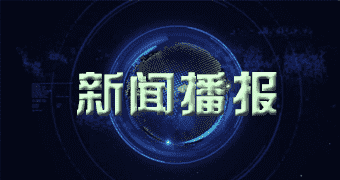 新闻播报